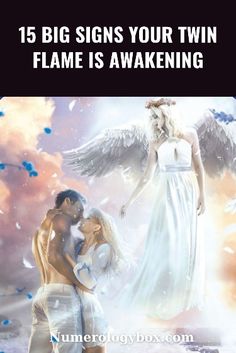 15 BIG SIGNS YOUR TWIN FLAME IS AWAKENING

Numerologybox.com